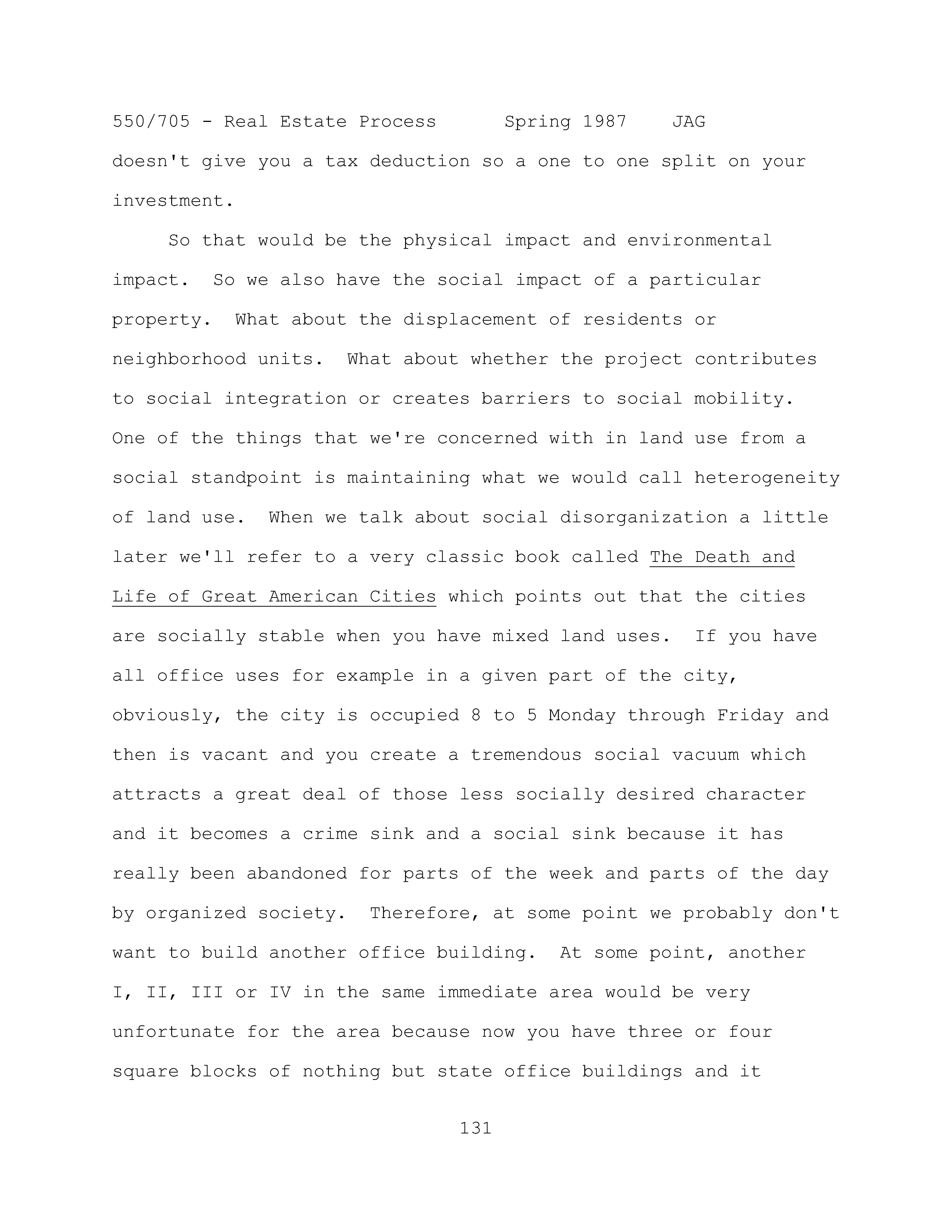 550/705 - Real Estate Process Spring 1987 JAG

doesn't give you a tax deduction so a one to one split on your investment.

So that would be the physical impact and environmental impact. So we also have the social impact of a particular property. What about the displacement of residents or neighborhood units. What about whether the project contributes to social integration or creates barriers to social mobility. One of the things that we're concerned with in land use from a social standpoint is maintaining what we would call heterogeneity of land use. When we talk about social disorganization a little later we'll refer to a very classic book called The Death and Life of Great American Cities which points out that the cities are socially stable when you have mixed land uses. If you have all office uses for example in a given part of the city, obviously, the city is occupied 8 to 5 Monday through Friday and then is vacant and you create a tremendous social vacuum which attracts a great deal of those less socially desired character and it becomes a crime sink and a social sink because it has really been abandoned for parts of the week and parts of the day by organized society. Therefore, at some point we probably don't want to build another office building. At some point, another I, II, III or IV in the same immediate area would be very unfortunate for the area because now you have three or four square blocks of nothing but state office buildings and it

131